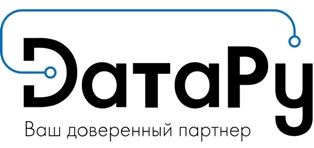 ДатаРу
Ваш доверенный партнер